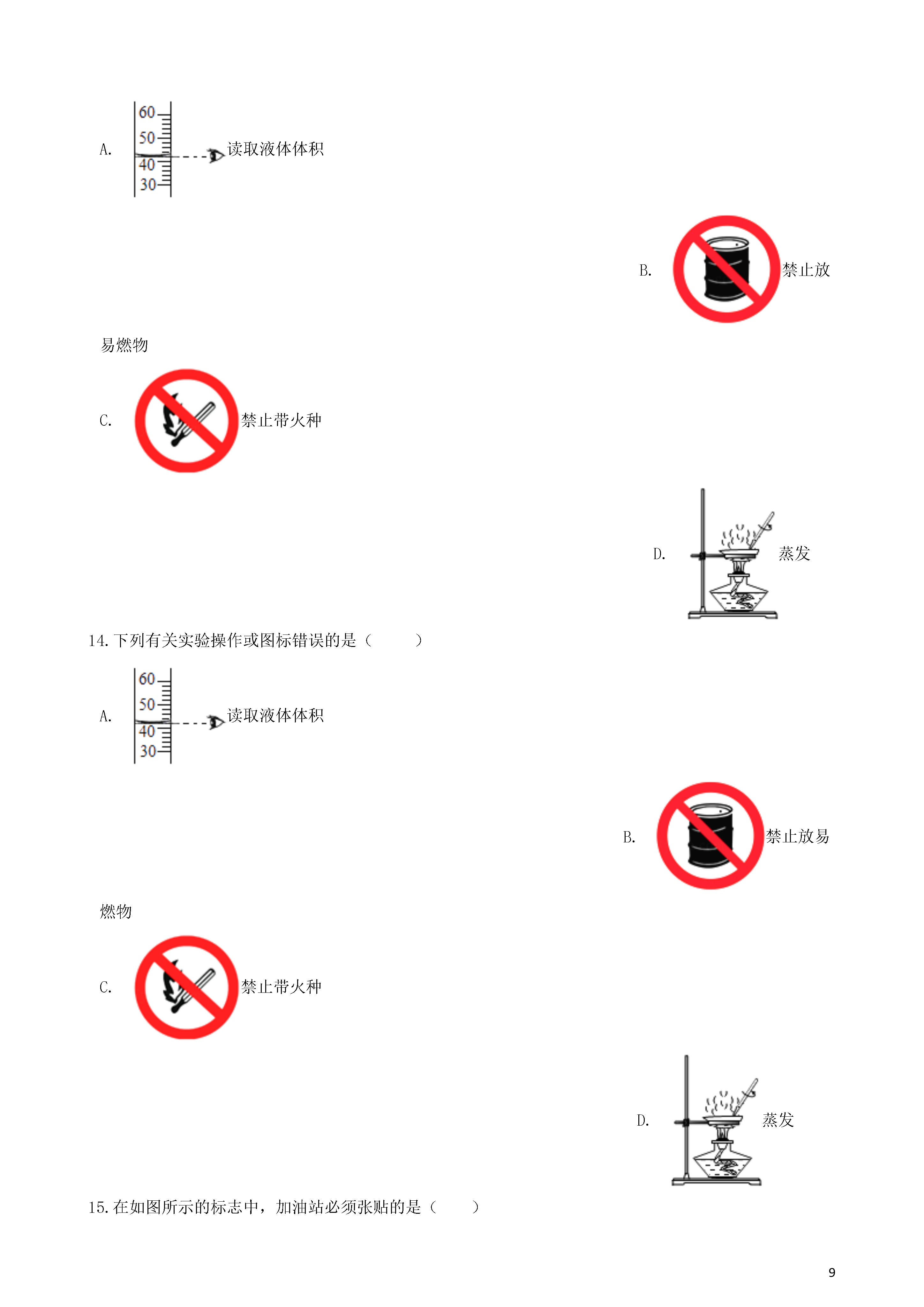 A. 60 50 40 30 读取液体体积

B. 禁止放易燃物

C. 禁止带火种

D. 蒸发

14. 下列有关实验操作或图标错误的是（　　）

A. 60 50 40 30 读取液体体积

B. 禁止放易燃物

C. 禁止带火种

D. 蒸发

15. 在如图所示的标志中，加油站必须张贴的是（　　）

9